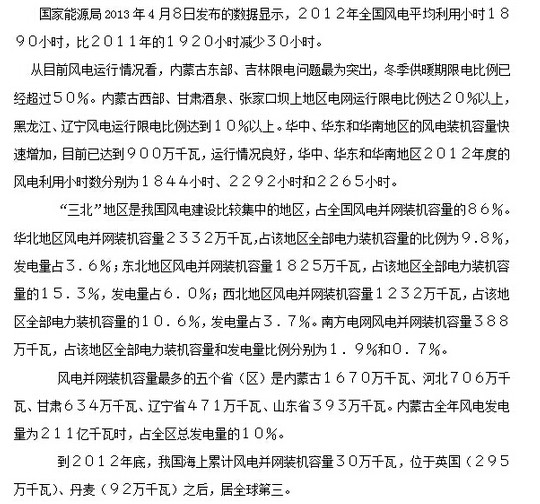 国家能源局 2013 年 4 月8日发布的数据显示，２０１２年全国风电平均利用小时１８９０小时，比２０１１年的１９２０小时减少３０小时。

从目前风电运行情况看，内蒙古东部、吉林限电问题最为突出，冬季供暖期限电比例已经超过５０％。内蒙古西部、甘肃酒泉、张家口坝上地区电网运行限电比例达２０％以上，黑龙江、辽宁风电运行限电比例达到１０％以上。华中、华东和华南地区的风电装机容量快速增加，目前已达到９００万千瓦，运行情况良好，华中、华东和华南地区２０１２年度的风电利用小时数分别为１８４４小时、２２９２小时和２２６５小时。

“三北”地区是我国风电建设比较集中的地区，占全国风电并网装机容量的８６％。华北地区风电并网装机容量２３３２万千瓦，占该地区全部电力装机容量的比例为９.８％，发电量占３．６％；东北地区风电并网装机容量１８２５万千瓦，占该地区全部电力装机容量的１５．３％，发电量占６．０％；西北地区风电并网装机容量１２３２万千瓦，占该地区全部电力装机容量的１０．６％，发电量占３．７％。南方电网风电并网装机容量３８８万千瓦，占该地区全部电力装机容量和发电量比例分别为１．９％和０．７％。

风电并网装机容量最多的五个省（区）是内蒙古１６７０万千瓦、河北７０６万千瓦、甘肃６３４万千瓦、辽宁省４７１万千瓦、山东省３９３万千瓦。内蒙古全年风电发电量为２１１亿千瓦时，占全区总发电量的１０％。

到２０１２年底，我国海上累计风电并网装机容量３０万千瓦，位于英国（２９５万千瓦）、丹麦（９２万千瓦）之后，居全球第三。